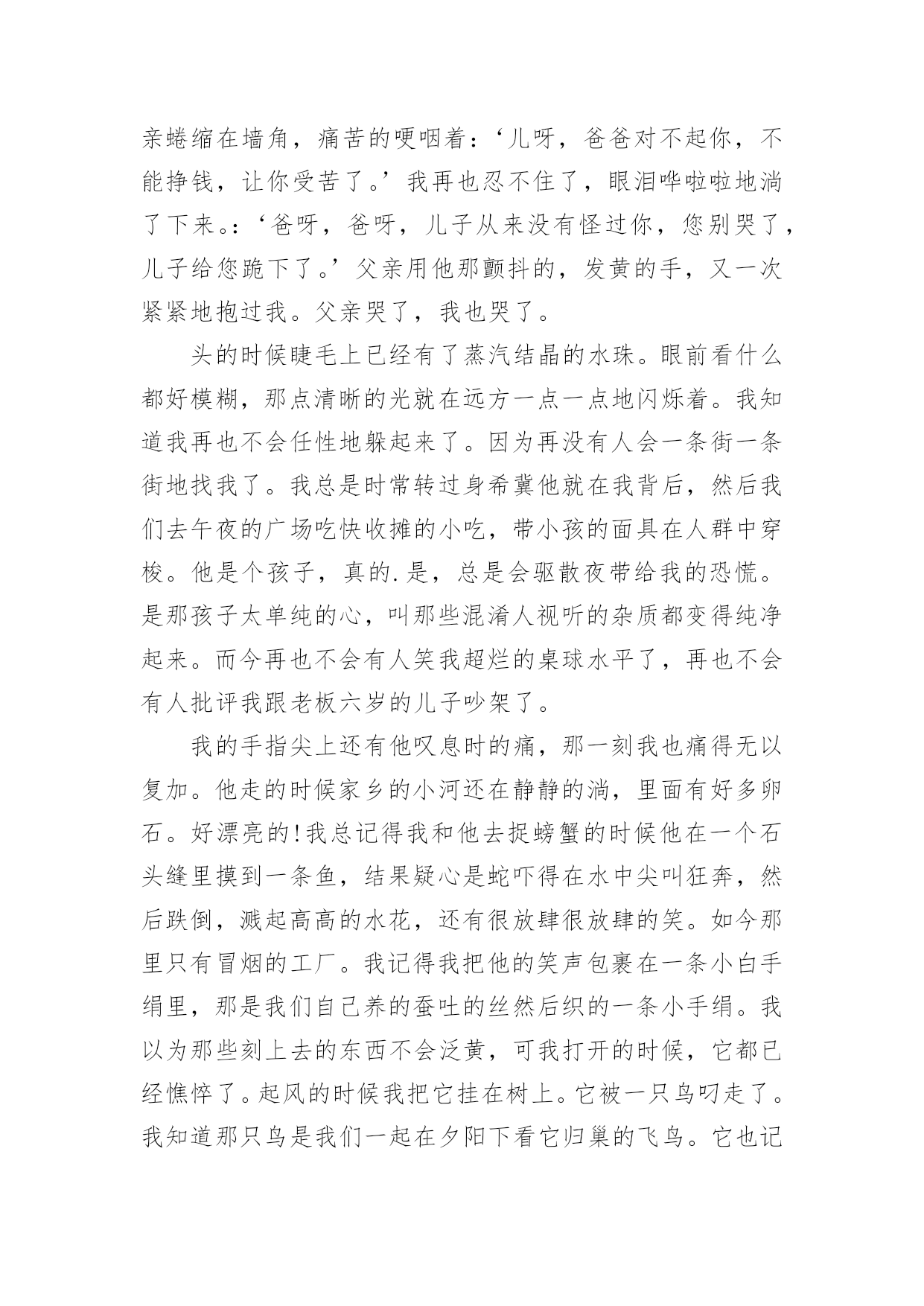 亲蜷缩在墙角，痛苦的哽咽着：‘儿呀，爸爸对不起你，不能挣钱，让你受苦了。’我再也忍不住了，眼泪哗啦啦地淌了下来。：‘爸呀，爸呀，儿子从来没有怪过你，您别哭了，儿子给您跪下了。’父亲用他那颤抖的，发黄的手，又一次紧紧地抱过我。父亲哭了，我也哭了。

头的时候睫毛上已经有了蒸汽结晶的水珠。眼前看什么都好模糊，那点清晰的光就在远方一点一点地闪烁着。我知道我再也不会任性地躲起来了。因为再没有人会一条街一条街地找我了。我总是时常转过身希冀他就在我背后，然后我们去午夜的广场吃快收摊的小吃，带小孩的面具在人群中穿梭。他是个孩子，真的.是，总是会驱散夜带给我的恐慌。是那孩子太单纯的心，叫那些混淆人视听的杂质都变得纯净起来。而今再也不会有人笑我超烂的桌球水平了，再也不会有人批评我跟老板六岁的儿子吵架了。

我的手指尖上还有他叹息时的痛，那一刻我也痛得无以复加。他走的时候家乡的小河还在静静的淌，里面有好多卵石。好漂亮的!我总记得我和他去捉螃蟹的时候他在一个石头缝里摸到一条鱼，结果疑心是蛇吓得在水中尖叫狂奔，然后跌倒，溅起高高的水花，还有很放肆很放肆的笑。如今那里只有冒烟的工厂。我记得我把他的笑声包裹在一条小白手绢里，那是我们自己养的蚕吐的丝然后织的一条小手绢。我以为那些刻上去的东西不会泛黄，可我打开的时候，它都已经憔悴了。起风的时候我把它挂在树上。它被一只鸟叼走了。我知道那只鸟是我们一起在夕阳下看它归巢的飞鸟。它也记